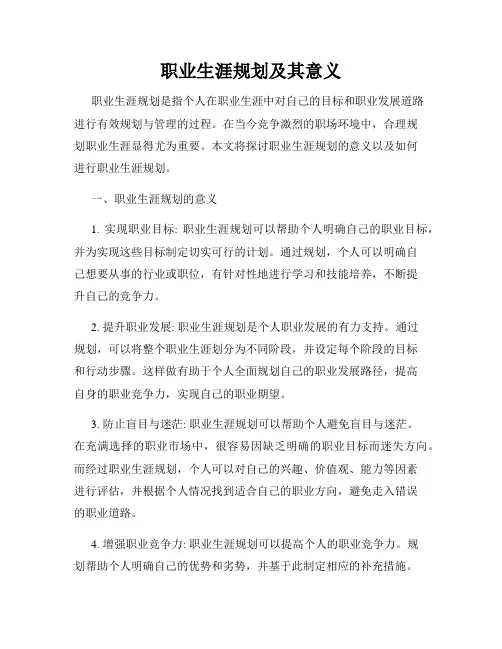 职业生涯规划及其意义

职业生涯规划是指个人在职业生涯中对自己的目标和职业发展道路进行有效规划与管理的过程。在当今竞争激烈的职场环境中，合理规划职业生涯显得尤为重要。本文将探讨职业生涯规划的意义以及如何进行职业生涯规划。

一、职业生涯规划的意义

1. 实现职业目标: 职业生涯规划可以帮助个人明确自己的职业目标，并为实现这些目标制定切实可行的计划。通过规划，个人可以明确自己想要从事的行业或职位，有针对性地进行学习和技能培养，不断提升自己的竞争力。

2. 提升职业发展: 职业生涯规划是个人职业发展的有力支持。通过规划，可以将整个职业生涯划分为不同阶段，并设定每个阶段的目标和行动步骤。这样做有助于个人全面规划自己的职业发展路径，提高自身的职业竞争力，实现自己的职业期望。

3. 防止盲目与迷茫: 职业生涯规划可以帮助个人避免盲目与迷茫。在充满选择的职业市场中，很容易因缺乏明确的职业目标而迷失方向。而经过职业生涯规划，个人可以对自己的兴趣、价值观、能力等因素进行评估，并根据个人情况找到适合自己的职业方向，避免走入错误的职业道路。

4. 增强职业竞争力: 职业生涯规划可以提高个人的职业竞争力。规划帮助个人明确自己的优势和劣势，并基于此制定相应的补充措施。